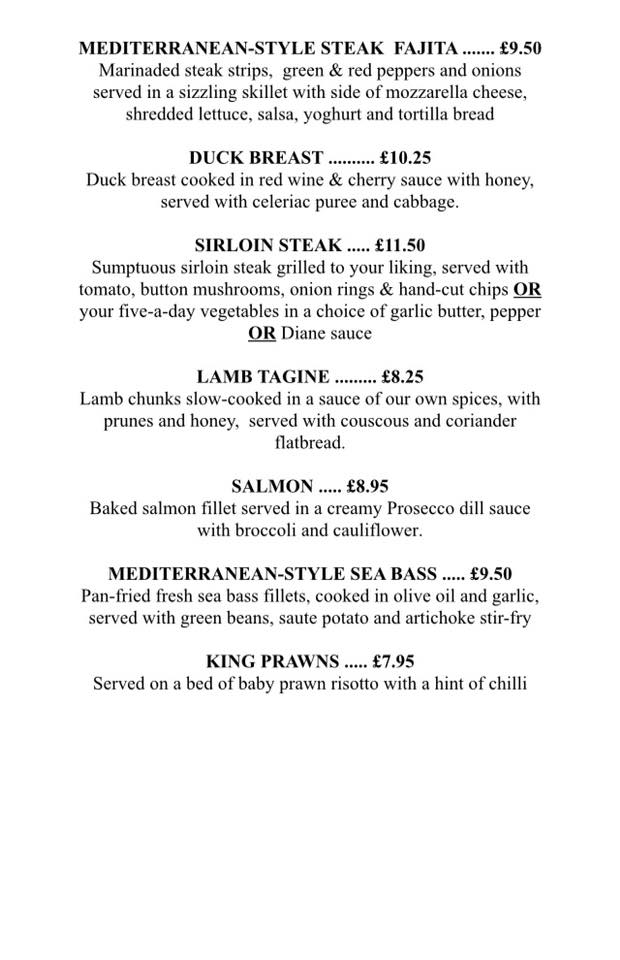 MEDITERRANEAN-STYLE STEAK FAJITA £9.50
Marinaded steak strips, green & red peppers and onions served in a sizzling skillet with side of mozzarella cheese, shredded lettuce, salsa, yoghurt and tortilla bread

DUCK BREAST £10.25
Duck breast cooked in red wine & cherry sauce with honey, served with celeriac puree and cabbage.

SIRLOIN STEAK £11.50
Sumptuous sirloin steak grilled to your liking, served with tomato, button mushrooms, onion rings & hand-cut chips OR your five-a-day vegetables in a choice of garlic butter, pepper OR Diane sauce

LAMB TAGINE £8.25
Lamb chunks slow-cooked in a sauce of our own spices, with prunes and honey, served with couscous and coriander flatbread.

SALMON £8.95
Baked salmon fillet served in a creamy Prosecco dill sauce with broccoli and cauliflower.

MEDITERRANEAN-STYLE SEA BASS £9.50
Pan-fried fresh sea bass fillets, cooked in olive oil and garlic, served with green beans, saute potato and artichoke stir-fry

KING PRAWNS £7.95
Served on a bed of baby prawn risotto with a hint of chilli